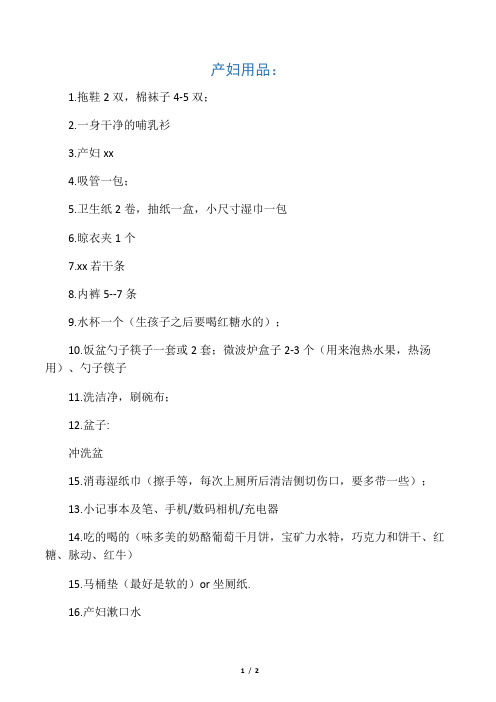 产妇用品：

1.拖鞋 2 双，棉袜子 4-5 双；

2.一身干净的哺乳衫

3.产妇 xx

4.吸管一包；

5.卫生纸 2 卷，抽纸一盒，小尺寸湿巾一包

6.晾衣夹 1 个

7.xx 若干条

8.内裤 5--7 条

9.水杯一个（生孩子之后要喝红糖水的）；

10.饭盆勺子筷子一套或 2 套；微波炉盒子 2-3 个（用来泡热水果，热汤用）、勺子筷子

11.洗洁净，刷碗布；

12.盆子:

冲洗盆

15.消毒湿纸巾（擦手等，每次上厕所后清洁侧切伤口，要多带一些）；

13.小记事本及笔、手机/数码相机/充电器

14.吃的喝的（味多美的奶酪葡萄干月饼，宝矿力水特，巧克力和饼干、红糖、脉动、红牛）

15.马桶垫（最好是软的）or 坐厕纸.

16.产妇漱口水

1 / 2